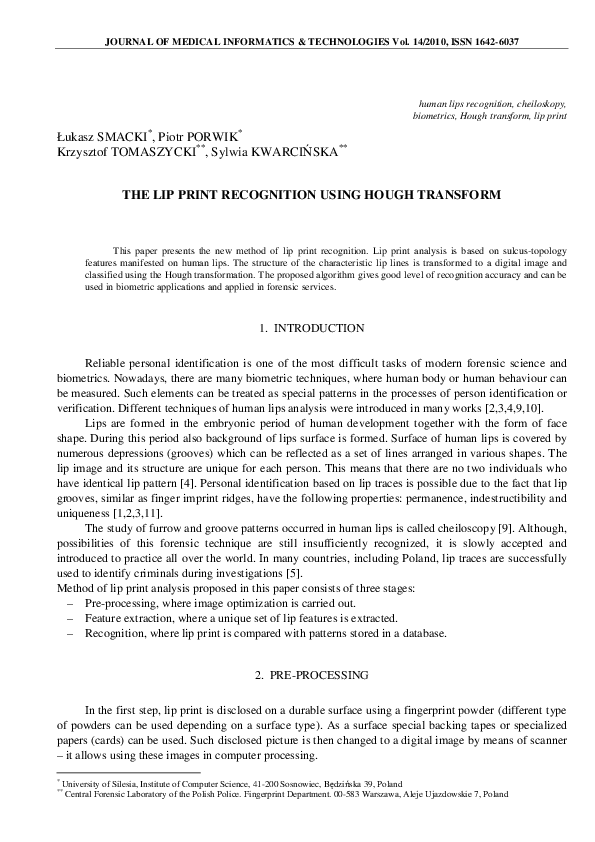 JOURNAL OF MEDICAL INFORMATICS & TECHNOLOGIES Vol. 14/2010, ISSN 1642-6037

human lips recognition, cheiloskopy, biometrics, Hough transform, lip print

Łukasz SMACKI$^{*}$, Piotr PORWIK$^{*}$
Krzysztof TOMASZYCKI$^{**}$, Sylwia KWARCIŃSKA$^{**}$

THE LIP PRINT RECOGNITION USING HOUGH TRANSFORM

This paper presents the new method of lip print recognition. Lip print analysis is based on sulcus-topology features manifested on human lips. The structure of the characteristic lip lines is transformed to a digital image and classified using the Hough transformation. The proposed algorithm gives good level of recognition accuracy and can be used in biometric applications and applied in forensic services.

1. INTRODUCTION

Reliable personal identification is one of the most difficult tasks of modern forensic science and biometrics. Nowadays, there are many biometric techniques, where human body or human behaviour can be measured. Such elements can be treated as special patterns in the processes of person identification or verification. Different techniques of human lips analysis were introduced in many works [2,3,4,9,10].

Lips are formed in the embryonic period of human development together with the form of face shape. During this period also background of lips surface is formed. Surface of human lips is covered by numerous depressions (grooves) which can be reflected as a set of lines arranged in various shapes. The lip image and its structure are unique for each person. This means that there are no two individuals who have identical lip pattern [4]. Personal identification based on lip traces is possible due to the fact that lip grooves, similar as finger imprint ridges, have the following properties: permanence, indestructibility and uniqueness [1,2,3,11].

The study of furrow and groove patterns occurred in human lips is called cheiloscopy [9]. Although, possibilities of this forensic technique are still insufficiently recognized, it is slowly accepted and introduced to practice all over the world. In many countries, including Poland, lip traces are successfully used to identify criminals during investigations [5].
Method of lip print analysis proposed in this paper consists of three stages:
– Pre-processing, where image optimization is carried out.
– Feature extraction, where a unique set of lip features is extracted.
– Recognition, where lip print is compared with patterns stored in a database.

2. PRE-PROCESSING

In the first step, lip print is disclosed on a durable surface using a fingerprint powder (different type of powders can be used depending on a surface type). As a surface special backing tapes or specialized papers (cards) can be used. Such disclosed picture is then changed to a digital image by means of scanner – it allows using these images in computer processing.

$^{*}$ University of Silesia, Institute of Computer Science, 41-200 Sosnowiec, Będzińska 39, Poland
$^{**}$ Central Forensic Laboratory of the Polish Police. Fingerprint Department. 00-583 Warszawa, Aleje Ujazdowskie 7, Poland